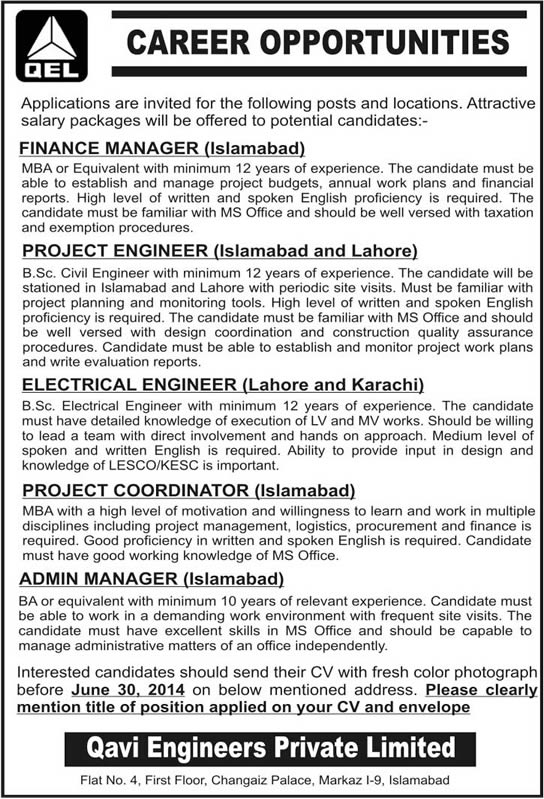 QEL

CAREER OPPORTUNITIES

Applications are invited for the following posts and locations. Attractive salary packages will be offered to potential candidates:-

FINANCE MANAGER (Islamabad)

MBA or Equivalent with minimum 12 years of experience. The candidate must be able to establish and manage project budgets, annual work plans and financial reports. High level of written and spoken English proficiency is required. The candidate must be familiar with MS Office and should be well versed with taxation and exemption procedures.

PROJECT ENGINEER (Islamabad and Lahore)

B.Sc. Civil Engineer with minimum 12 years of experience. The candidate will be stationed in Islamabad and Lahore with periodic site visits. Must be familiar with project planning and monitoring tools. High level of written and spoken English proficiency is required. The candidate must be familiar with MS Office and should be well versed with design coordination and construction quality assurance procedures. Candidate must be able to establish and monitor project work plans and write evaluation reports.

ELECTRICAL ENGINEER (Lahore and Karachi)

B.Sc. Electrical Engineer with minimum 12 years of experience. The candidate must have detailed knowledge of execution of LV and MV works. Should be willing to lead a team with direct involvement and hands on approach. Medium level of spoken and written English is required. Ability to provide input in design and knowledge of LESCO/KESC is important.

PROJECT COORDINATOR (Islamabad)

MBA with a high level of motivation and willingness to learn and work in multiple disciplines including project management, logistics, procurement and finance is required. Good proficiency in written and spoken English is required. Candidate must have good working knowledge of MS Office.

ADMIN MANAGER (Islamabad)

BA or equivalent with minimum 10 years of relevant experience. Candidate must be able to work in a demanding work environment with frequent site visits. The candidate must have excellent skills in MS Office and should be capable to manage administrative matters of an office independently.

Interested candidates should send their CV with fresh color photograph before June 30, 2014 on below mentioned address. Please clearly mention title of position applied on your CV and envelope

Qavi Engineers Private Limited

Flat No. 4, First Floor, Changaiz Palace, Markaz I-9, Islamabad